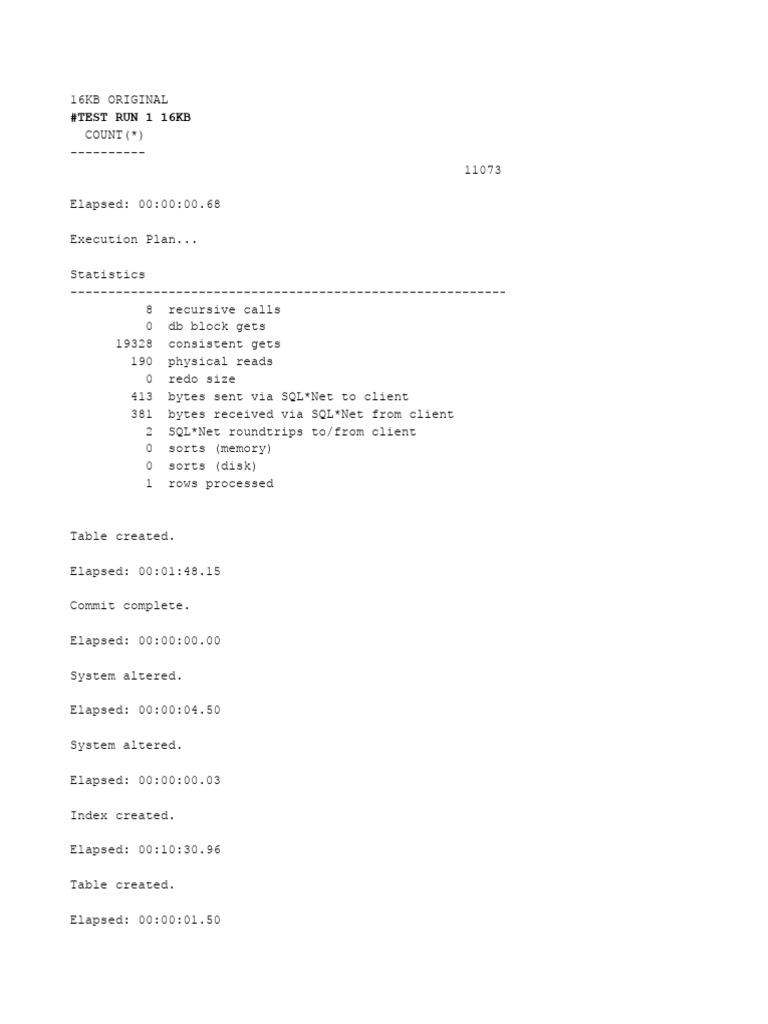 16KB ORIGINAL
#TEST RUN 1 16KB
COUNT(*)
----------
11073

Elapsed: 00:00:00.68

Execution Plan...

Statistics
----------------------------------------------------------
8 recursive calls
0 db block gets
19328 consistent gets
190 physical reads
0 redo size
413 bytes sent via SQL*Net to client
381 bytes received via SQL*Net from client
2 SQL*Net roundtrips to/from client
0 sorts (memory)
0 sorts (disk)
1 rows processed

Table created.

Elapsed: 00:01:48.15

Commit complete.

Elapsed: 00:00:00.00

System altered.

Elapsed: 00:00:04.50

System altered.

Elapsed: 00:00:00.03

Index created.

Elapsed: 00:10:30.96

Table created.

Elapsed: 00:00:01.50